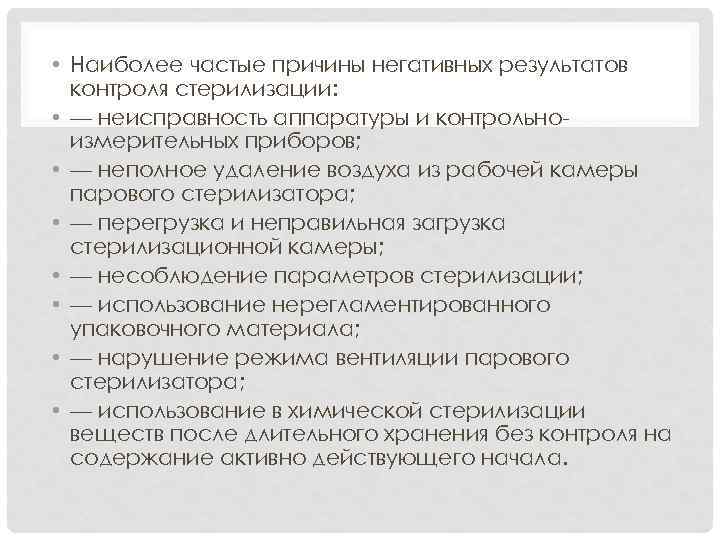 • Наиболее частые причины негативных результатов контроля стерилизации:

• — неисправность аппаратуры и контрольно-измерительных приборов;

• — неполное удаление воздуха из рабочей камеры парового стерилизатора;

• — перегрузка и неправильная загрузка стерилизационной камеры;

• — несоблюдение параметров стерилизации;

• — использование нерегламентированного упаковочного материала;

• — нарушение режима вентиляции парового стерилизатора;

• — использование в химической стерилизации веществ после длительного хранения без контроля на содержание активно действующего начала.